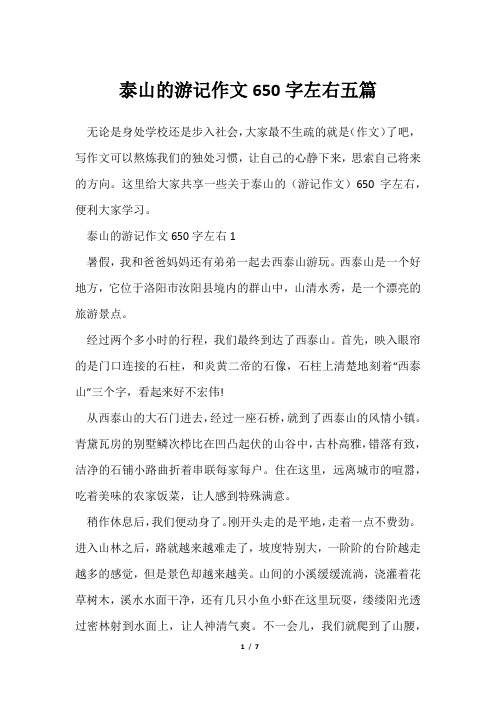 泰山的游记作文 650 字左右五篇

无论是身处学校还是步入社会，大家最不生疏的就是(作文)了吧，写作文可以熬炼我们的独处习惯，让自己的心静下来，思索自己将来的方向。这里给大家共享一些关于泰山的（游记作文）650 字左右，便利大家学习。

泰山的游记作文 650 字左右 1

暑假，我和爸爸妈妈还有弟弟一起去西泰山游玩。西泰山是一个好地方，它位于洛阳市汝阳县境内的群山中，山清水秀，是一个漂亮的旅游景点。

经过两个多小时的行程，我们最终到达了西泰山。首先，映入眼帘的是门口连接的石柱，和炎黄二帝的石像，石柱上清楚地刻着“西泰山”三个字，看起来好不宏伟!

从西泰山的大石门进去，经过一座石桥，就到了西泰山的风情小镇。青黛瓦房的别墅鳞次栉比在凹凸起伏的山谷中，古朴高雅，错落有致，洁净的石铺小路曲折着串联每家每户。住在这里，远离城市的喧嚣，吃着美味的农家饭菜，让人感到特殊满意。

稍作休息后，我们便动身了。刚开头走的是平地，走着一点不费劲。进入山林之后，路就越来越难走了，坡度特别大，一阶阶的台阶越走越多的感觉，但是景色却越来越美。山间的小溪缓缓流淌，浇灌着花草树木，溪水水面干净，还有几只小鱼小虾在这里玩耍，缕缕阳光透过密林射到水面上，让人神清气爽。不一会儿，我们就爬到了山腰，

1 / 7